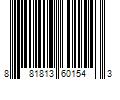 8 81813 60154 3